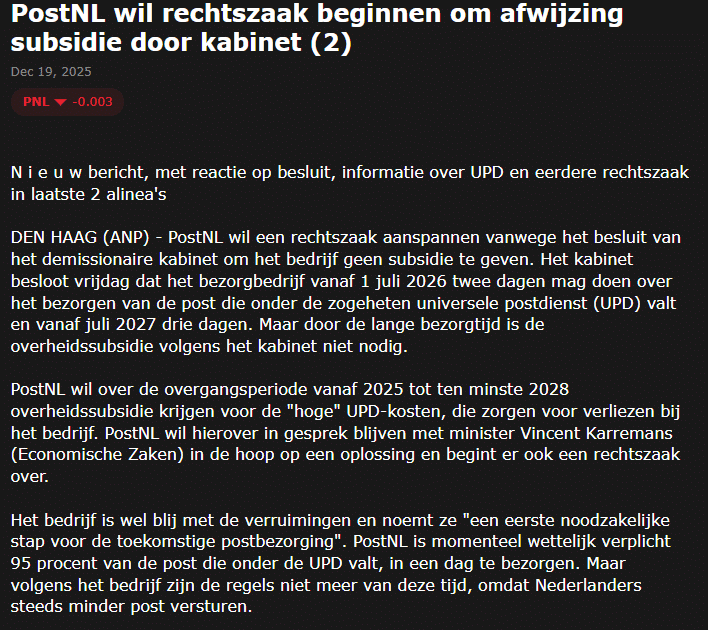 PostNL wil rechtszaak beginnen om afwijzing subsidie door kabinet (2)

Dec 19, 2025

PNL -0.003

N i e u w bericht, met reactie op besluit, informatie over UPD en eerdere rechtszaak in laatste 2 alinea's

DEN HAAG (ANP) - PostNL wil een rechtszaak aanspannen vanwege het besluit van het demissionaire kabinet om het bedrijf geen subsidie te geven. Het kabinet besloot vrijdag dat het bezorgbedrijf vanaf 1 juli 2026 twee dagen mag doen over het bezorgen van de post die onder de zogeheten universele postdienst (UPD) valt en vanaf juli 2027 drie dagen. Maar door de lange bezorgtijd is de overheidssubsidie volgens het kabinet niet nodig.

PostNL wil over de overgangsperiode vanaf 2025 tot ten minste 2028 overheidssubsidie krijgen voor de "hoge" UPD-kosten, die zorgen voor verliezen bij het bedrijf. PostNL wil hierover in gesprek blijven met minister Vincent Karremans (Economische Zaken) in de hoop op een oplossing en begint er ook een rechtszaak over.

Het bedrijf is wel blij met de verruimingen en noemt ze "een eerste noodzakelijke stap voor de toekomstige postbezorging". PostNL is momenteel wettelijk verplicht 95 procent van de post die onder de UPD valt, in een dag te bezorgen. Maar volgens het bedrijf zijn de regels niet meer van deze tijd, omdat Nederlanders steeds minder post versturen.